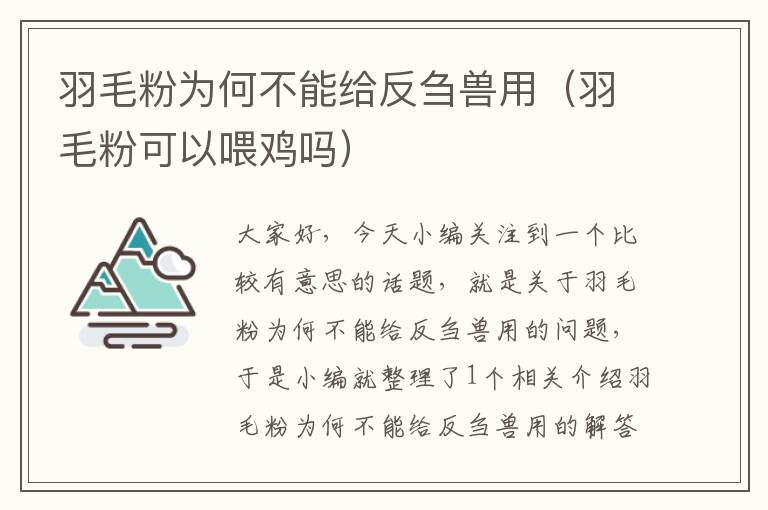 羽毛粉为何不能给反刍兽用（羽毛粉可以喂鸡吗）

大家好，今天小编关注到一个比较有意思的话题，就是关于羽毛粉为何不能给反刍兽用的问题，于是小编就整理了1个相关介绍羽毛粉为何不能给反刍兽用的解答